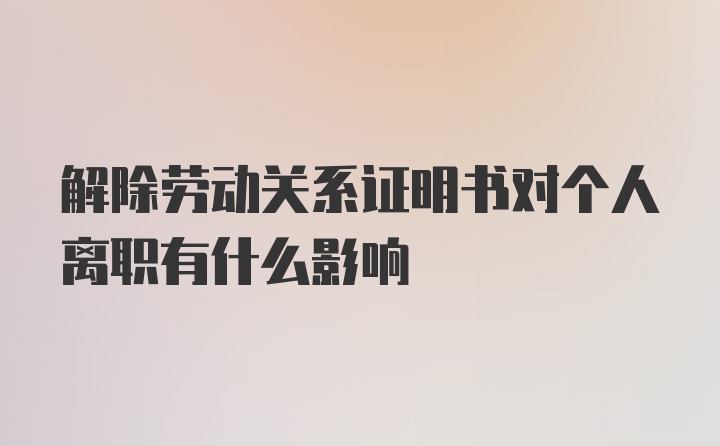 解除劳动关系证明书对个人离职有什么影响